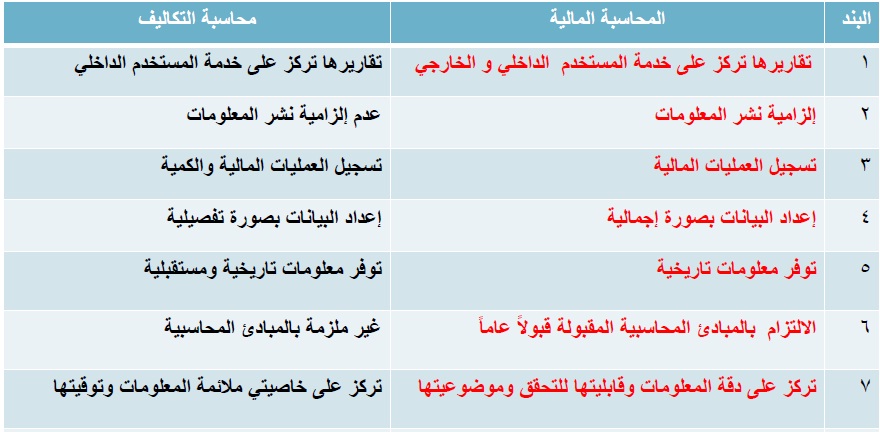 | البند | المحاسبة المالية | محاسبة التكاليف |
|---|---|---|
| ١ | تقاريرها تركز على خدمة المستخدم الداخلي و الخارجي | تقاريرها تركز على خدمة المستخدم الداخلي |
| ٢ | إلزامية نشر المعلومات | عدم إلزامية نشر المعلومات |
| ٣ | تسجيل العمليات المالية | تسجيل العمليات المالية والكمية |
| ٤ | إعداد البيانات بصورة إجمالية | إعداد البيانات بصورة تفصيلية |
| ٥ | توفر معلومات تاريخية | توفر معلومات تاريخية ومستقبلية |
| ٦ | الالتزام بالمبادئ المحاسبية المقبولة قبولاً عاماً | غير ملزمة بالمبادئ المحاسبية |
| ٧ | تركز على دقة المعلومات وقابليتها للتحقق وموضوعيتها | تركز على خاصيتي ملائمة المعلومات وتوقيتها |